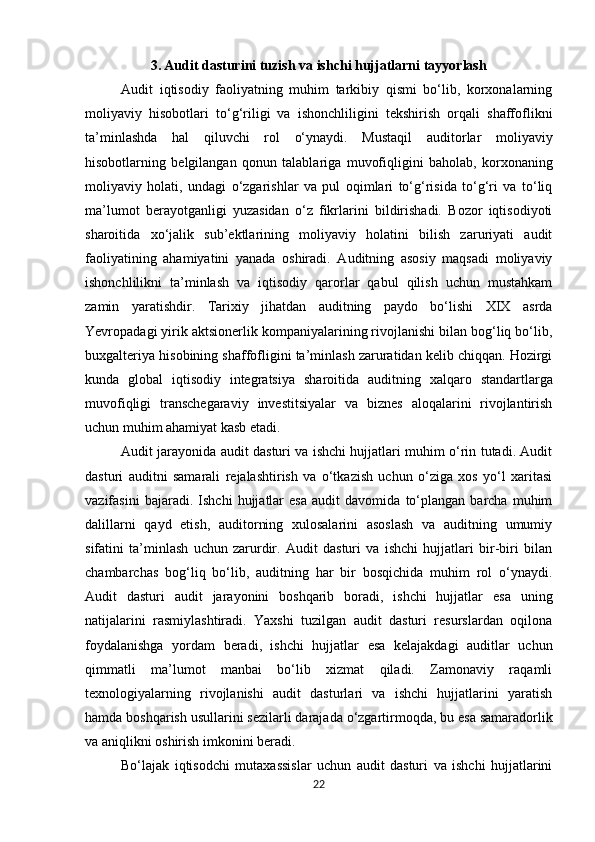 3. Audit dasturini tuzish va ishchi hujjatlarni tayyorlash

Audit iqtisodiy faoliyatning muhim tarkibiy qismi bo‘lib, korxonalarning moliyaviy hisobotlari to‘g‘riligi va ishonchliligini tekshirish orqali shaffoflikni ta’minlashda hal qiluvchi rol o‘ynaydi. Mustaqil auditorlar moliyaviy hisobotlarning belgilangan qonun talablariga muvofiqligini baholab, korxonaning moliyaviy holati, undagi o‘zgarishlar va pul oqimlari to‘g‘risida to‘g‘ri va to‘liq ma’lumot berayotganligi yuzasidan o‘z fikrlarini bildirishadi. Bozor iqtisodiyoti sharoitida xo‘jalik sub’ektlarining moliyaviy holatini bilish zaruriyati audit faoliyatining ahamiyatini yanada oshiradi. Auditning asosiy maqsadi moliyaviy ishonchlilikni ta’minlash va iqtisodiy qarorlar qabul qilish uchun mustahkam zamin yaratishdir. Tarixiy jihatdan auditning paydo bo‘lishi XIX asrda Yevropadagi yirik aktsionerlik kompaniyalarining rivojlanishi bilan bog‘liq bo‘lib, buxgalteriya hisobining shaffofligini ta’minlash zaruratidan kelib chiqqan. Hozirgi kunda global iqtisodiy integratsiya sharoitida auditning xalqaro standartlarga muvofiqligi transchegaraviy investitsiyalar va biznes aloqalarini rivojlantirish uchun muhim ahamiyat kasb etadi.

Audit jarayonida audit dasturi va ishchi hujjatlari muhim o‘rin tutadi. Audit dasturi auditni samarali rejalashtirish va o‘tkazish uchun o‘ziga xos yo‘l xaritasi vazifasini bajaradi. Ishchi hujjatlar esa audit davomida to‘plangan barcha muhim dalillarni qayd etish, auditorning xulosalarini asoslash va auditning umumiy sifatini ta’minlash uchun zarurdir. Audit dasturi va ishchi hujjatlari bir-biri bilan chambarchas bog‘liq bo‘lib, auditning har bir bosqichida muhim rol o‘ynaydi. Audit dasturi audit jarayonini boshqarib boradi, ishchi hujjatlar esa uning natijalarini rasmiylashtiradi. Yaxshi tuzilgan audit dasturi resurslardan oqilona foydalanishga yordam beradi, ishchi hujjatlar esa kelajakdagi auditlar uchun qimmatli ma’lumot manbai bo‘lib xizmat qiladi. Zamonaviy raqamli texnologiyalarning rivojlanishi audit dasturlari va ishchi hujjatlarini yaratish hamda boshqarish usullarini sezilarli darajada o‘zgartirmoqda, bu esa samaradorlik va aniqlikni oshirish imkonini beradi.

Bo‘lajak iqtisodchi mutaxassislar uchun audit dasturi va ishchi hujjatlarini

22